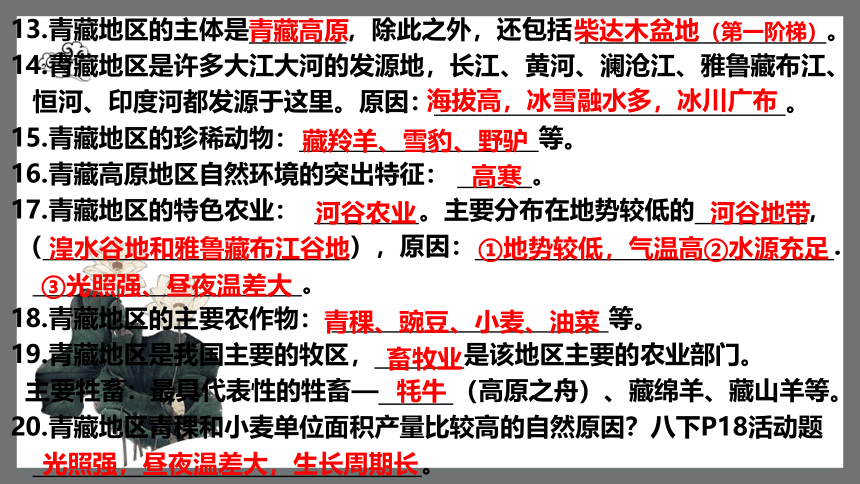 13.青藏地区的主体是青藏高原，除此之外，还包括柴达木盆地（第一阶梯）。
14.青藏地区是许多大江大河的发源地，长江、黄河、澜沧江、雅鲁藏布江、恒河、印度河都发源于这里。原因：海拔高，冰雪融水多，冰川广布。
15.青藏地区的珍稀动物：藏羚羊、雪豹、野驴等。
16.青藏高原地区自然环境的突出特征：高寒。
17.青藏地区的特色农业：河谷农业。主要分布在地势较低的河谷地带，（湟水谷地和雅鲁藏布江谷地），原因：①地势较低，气温高②水源充足．③光照强、昼夜温差大。
18.青藏地区的主要农作物：青稞、豌豆、小麦、油菜等。
19.青藏地区是我国主要的牧区，畜牧业是该地区主要的农业部门。
主要牲畜．最具代表性的牲畜—牦牛（高原之舟）、藏绵羊、藏山羊等。
20.青藏地区青稞和小麦单位面积产量比较高的自然原因？八下P18活动题
光照强，昼夜温差大，生长周期长。